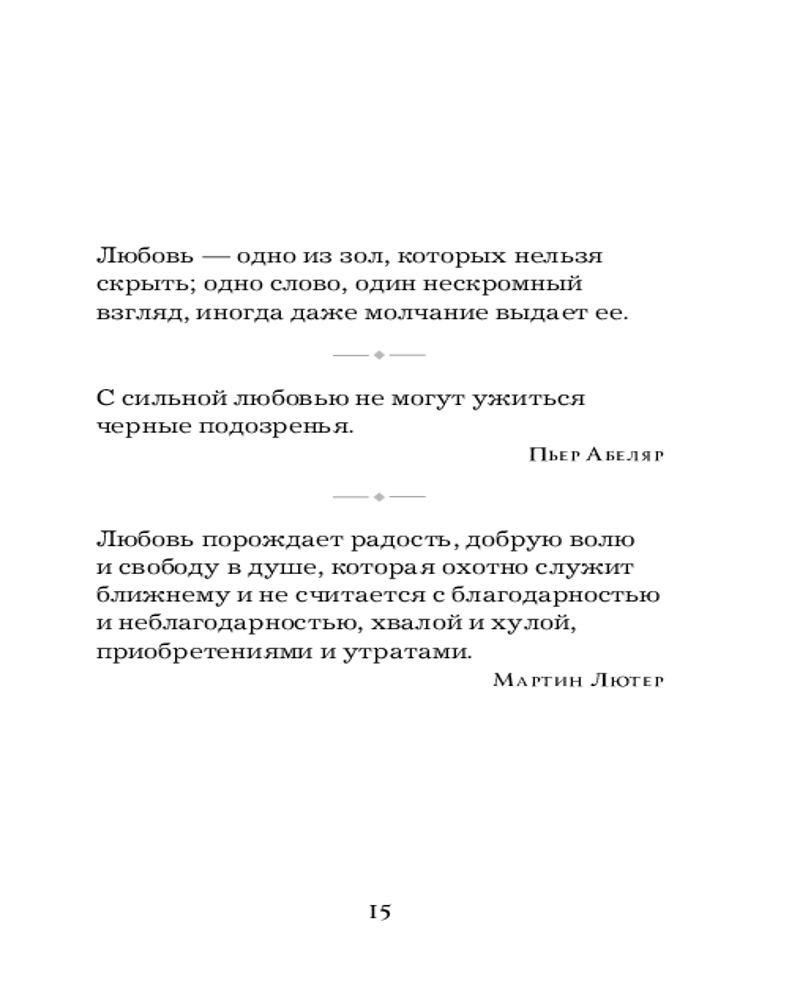 Любовь — одно из зол, которых нельзя скрыть; одно слово, один нескромный взгляд, иногда даже молчание выдает ее.

С сильной любовью не могут ужиться черные подозренья.

Пьер Абеляр

Любовь порождает радость, добрую волю и свободу в душе, которая охотно служит ближнему и не считается с благодарностью и неблагодарностью, хвалой и хулой, приобретениями и утратами.

Мартин Лютер

15